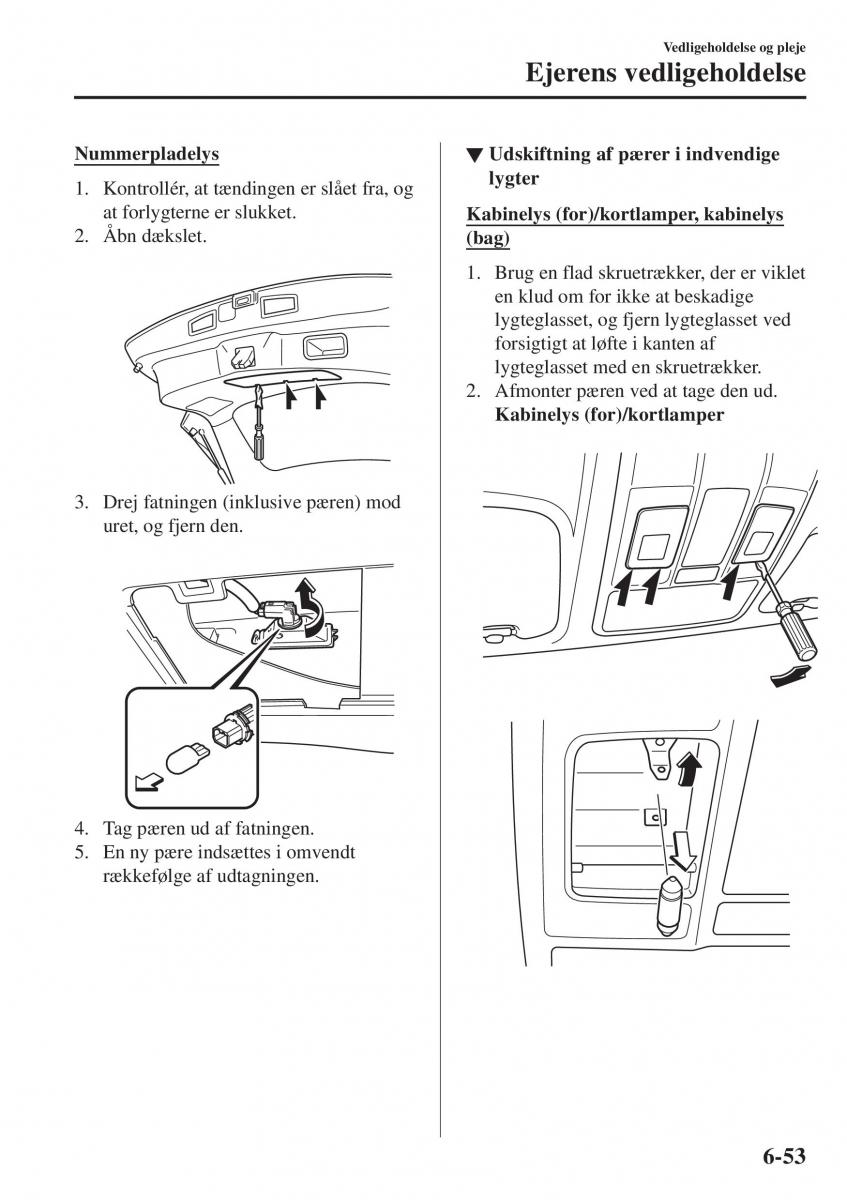 Vedligeholdelse og pleje

Ejerens vedligeholdelse

Nummerpladelys

1. Kontrollér, at tændingen er slået fra, og at forlygterne er slukket.
2. Åbn dækslet.

3. Drej fatningen (inklusive pæren) mod uret, og fjern den.

4. Tag pæren ud af fatningen.
5. En ny pære indsættes i omvendt rækkefølge af udtagningen.

▼ Udskiftning af pærer i indvendige lygter

Kabinelys (for)/kortlamper, kabinelys (bag)

1. Brug en flad skruetrækker, der er viklet en klud om for ikke at beskadige lygteglasset, og fjern lygteglasset ved forsigtigt at løfte i kanten af lygteglasset med en skruetrækker.
2. Afmonter pæren ved at tage den ud.
Kabinelys (for)/kortlamper

6-53